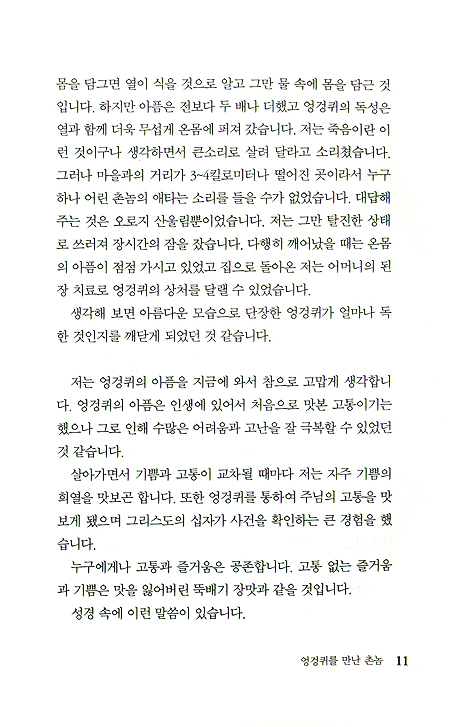 몸을 담그면 열이 식을 것으로 알고 그만 물 속에 몸을 담근 것입니다. 하지만 아픔은 전보다 두 배나 더했고 엉겅퀴의 독성은 열과 함께 더욱 무섭게 온몸에 퍼져 갔습니다. 저는 죽음이란 이런 것이구나 생각하면서 큰소리로 살려 달라고 소리쳤습니다. 그러나 마을과의 거리가 3~4킬로미터나 떨어진 곳이라서 누구 하나 어린 촌놈의 애타는 소리를 들을 수가 없었습니다. 대답해 주는 것은 오로지 산울림뿐이었습니다. 저는 그만 탈진한 상태로 쓰러져 장시간의 잠을 잤습니다. 다행히 깨어났을 때는 온몸의 아픔이 점점 가시고 있었고 집으로 돌아온 저는 어머니의 된장 치료로 엉겅퀴의 상처를 달랠 수 있었습니다.
생각해 보면 아름다운 모습으로 단장한 엉겅퀴가 얼마나 독한 것인지를 깨닫게 되었던 것 같습니다.

저는 엉겅퀴의 아픔을 지금에 와서 참으로 고맙게 생각합니다. 엉겅퀴의 아픔은 인생에 있어서 처음으로 맛본 고통이기는 했으나 그로 인해 수많은 어려움과 고난을 잘 극복할 수 있었던 것 같습니다.
살아가면서 기쁨과 고통이 교차될 때마다 저는 자주 기쁨의 희열을 맛보곤 합니다. 또한 엉겅퀴를 통하여 주님의 고통을 맛보게 됐으며 그리스도의 십자가 사건을 확인하는 큰 경험을 했습니다.
누구에게나 고통과 즐거움은 공존합니다. 고통 없는 즐거움과 기쁨은 맛을 잃어버린 뚝배기 장맛과 같을 것입니다.
성경 속에 이런 말씀이 있습니다.

엉겅퀴를 만난 촌놈 11